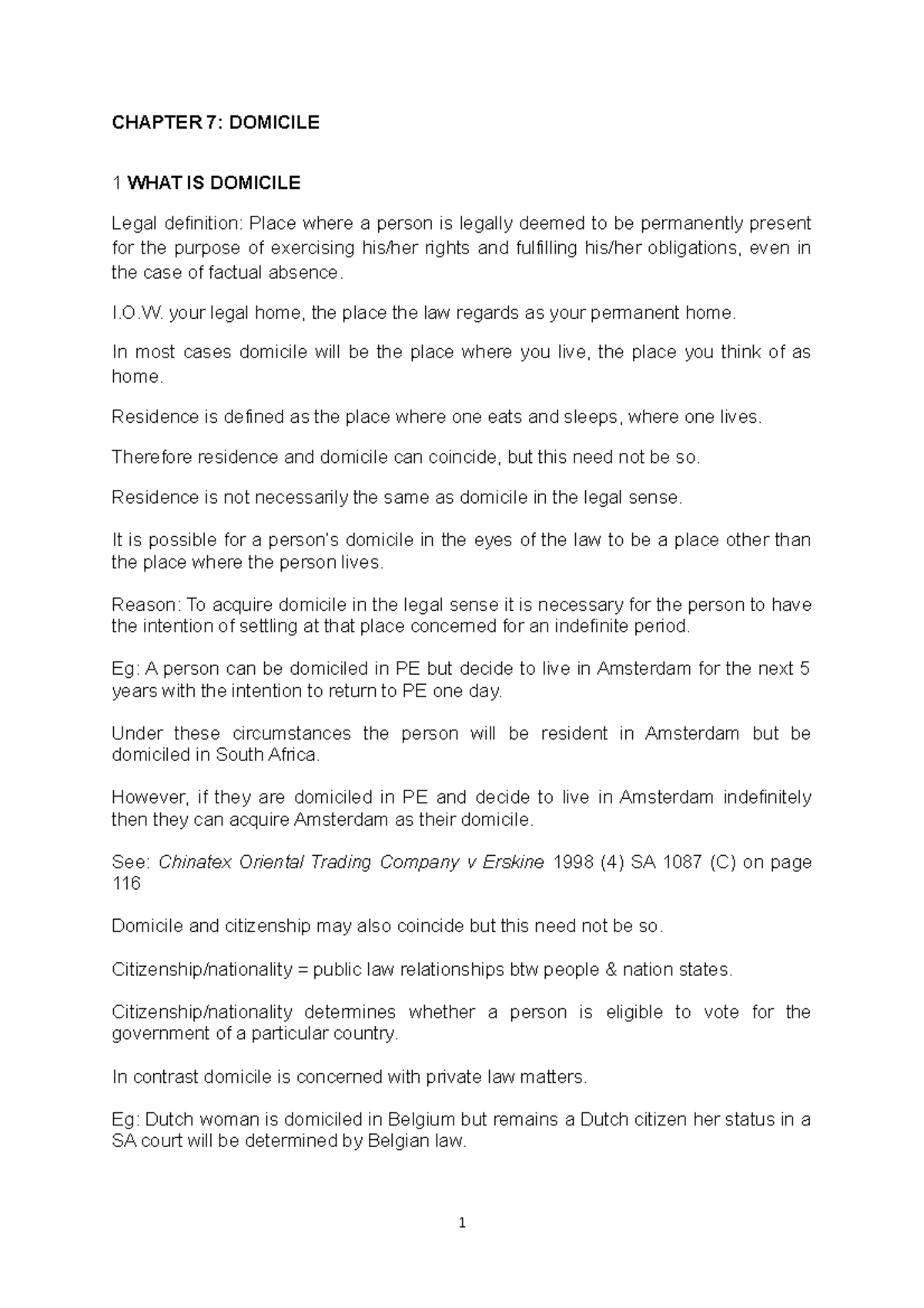 CHAPTER 7: DOMICILE

1 WHAT IS DOMICILE

Legal definition: Place where a person is legally deemed to be permanently present for the purpose of exercising his/her rights and fulfilling his/her obligations, even in the case of factual absence.

I.O.W. your legal home, the place the law regards as your permanent home.

In most cases domicile will be the place where you live, the place you think of as home.

Residence is defined as the place where one eats and sleeps, where one lives.

Therefore residence and domicile can coincide, but this need not be so.

Residence is not necessarily the same as domicile in the legal sense.

It is possible for a person's domicile in the eyes of the law to be a place other than the place where the person lives.

Reason: To acquire domicile in the legal sense it is necessary for the person to have the intention of settling at that place concerned for an indefinite period.

Eg: A person can be domiciled in PE but decide to live in Amsterdam for the next 5 years with the intention to return to PE one day.

Under these circumstances the person will be resident in Amsterdam but be domiciled in South Africa.

However, if they are domiciled in PE and decide to live in Amsterdam indefinitely then they can acquire Amsterdam as their domicile.

See: Chinatex Oriental Trading Company v Erskine 1998 (4) SA 1087 (C) on page 116

Domicile and citizenship may also coincide but this need not be so.

Citizenship/nationality = public law relationships btw people & nation states.

Citizenship/nationality determines whether a person is eligible to vote for the government of a particular country.

In contrast domicile is concerned with private law matters.

Eg: Dutch woman is domiciled in Belgium but remains a Dutch citizen her status in a SA court will be determined by Belgian law.

1